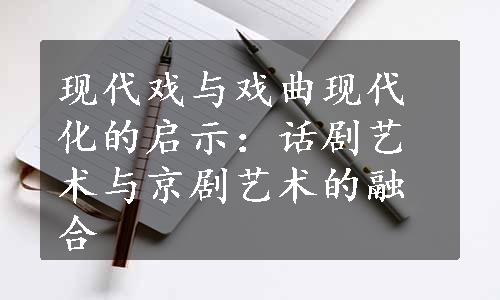 现代戏与戏曲现代化的启示：话剧艺术与京剧艺术的融合